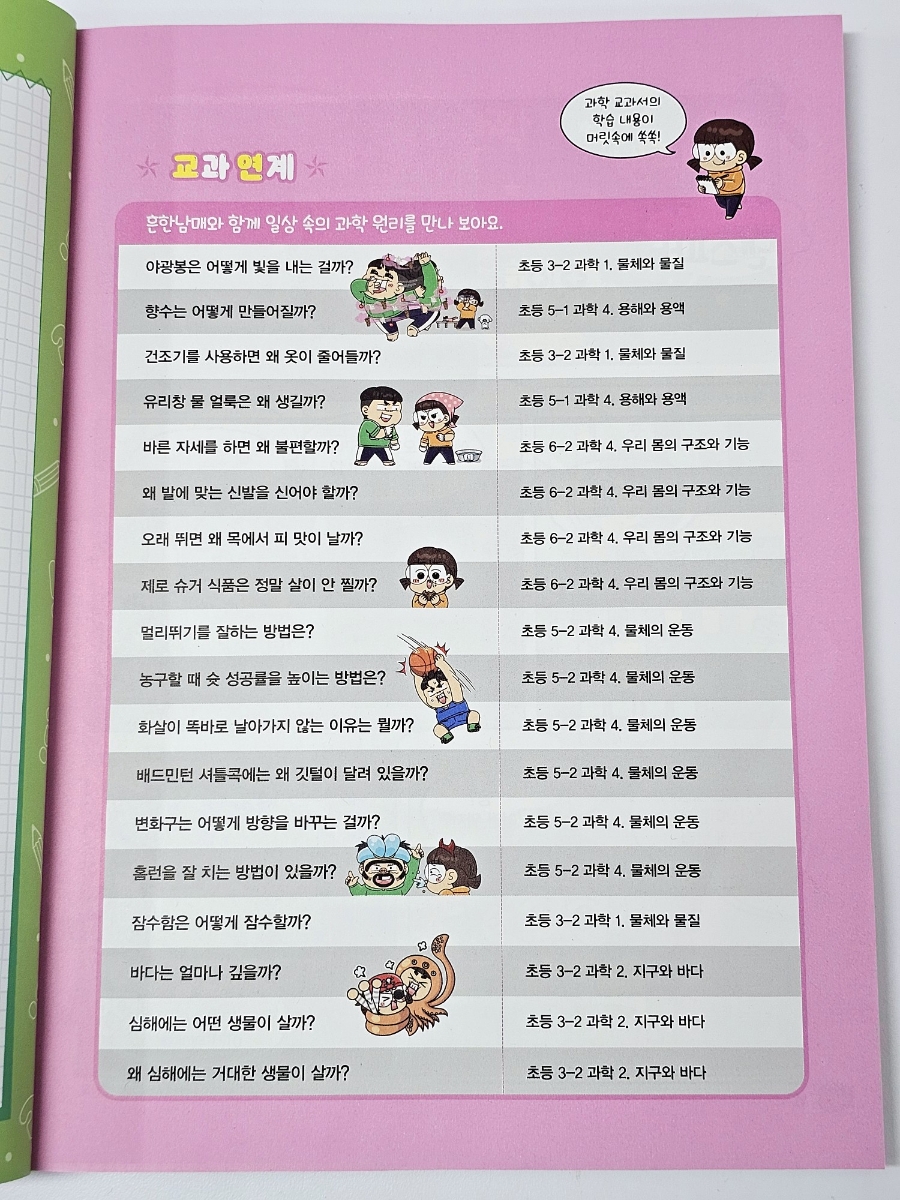 과학 교과서의 학습 내용이 머릿속에 쏙쏙!

교과 연계

흔한남매와 함께 일상 속의 과학 원리를 만나 보아요.

| 야광봉은 어떻게 빛을 내는 걸까? | 초등 3-2 과학 1. 물체와 물질 |
|---|---|
| 향수는 어떻게 만들어질까? | 초등 5-1 과학 4. 용해와 용액 |
| 건조기를 사용하면 왜 옷이 줄어들까? | 초등 3-2 과학 1. 물체와 물질 |
| 유리창 물 얼룩은 왜 생길까? | 초등 5-1 과학 4. 용해와 용액 |
| 바른 자세를 하면 왜 불편할까? | 초등 6-2 과학 4. 우리 몸의 구조와 기능 |
| 왜 발에 맞는 신발을 신어야 할까? | 초등 6-2 과학 4. 우리 몸의 구조와 기능 |
| 오래 뛰면 왜 목에서 피 맛이 날까? | 초등 6-2 과학 4. 우리 몸의 구조와 기능 |
| 제로 슈거 식품은 정말 살이 안 찔까? | 초등 6-2 과학 4. 우리 몸의 구조와 기능 |
| 멀리뛰기를 잘하는 방법은? | 초등 5-2 과학 4. 물체의 운동 |
| 농구할 때 슛 성공률을 높이는 방법은? | 초등 5-2 과학 4. 물체의 운동 |
| 화살이 똑바로 날아가지 않는 이유는 뭘까? | 초등 5-2 과학 4. 물체의 운동 |
| 배드민턴 셔틀콕에는 왜 깃털이 달려 있을까? | 초등 5-2 과학 4. 물체의 운동 |
| 변화구는 어떻게 방향을 바꾸는 걸까? | 초등 5-2 과학 4. 물체의 운동 |
| 홈런을 잘 치는 방법이 있을까? | 초등 5-2 과학 4. 물체의 운동 |
| 잠수함은 어떻게 잠수할까? | 초등 3-2 과학 1. 물체와 물질 |
| 바다는 얼마나 깊을까? | 초등 3-2 과학 2. 지구와 바다 |
| 심해에는 어떤 생물이 살까? | 초등 3-2 과학 2. 지구와 바다 |
| 왜 심해에는 거대한 생물이 살까? | 초등 3-2 과학 2. 지구와 바다 |